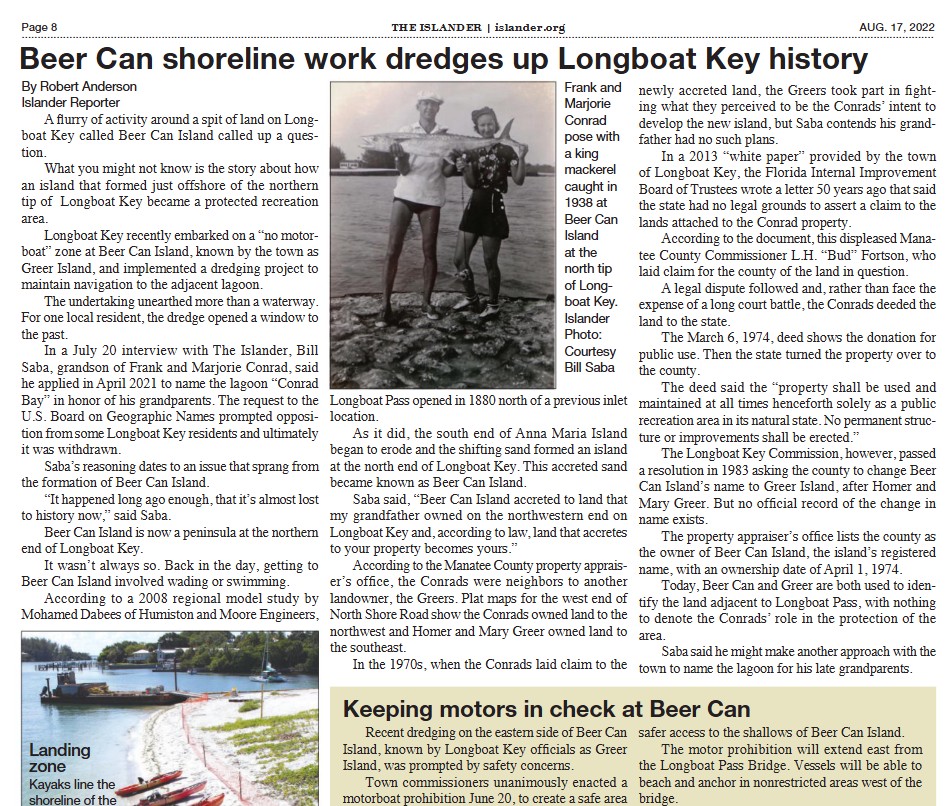 Page 8

THE ISLANDER | islander.org

AUG. 17, 2022

Beer Can shoreline work dredges up Longboat Key history

By Robert Anderson
Islander Reporter

A flurry of activity around a spit of land on Longboat Key called Beer Can Island called up a question.

What you might not know is the story about how an island that formed just offshore of the northern tip of Longboat Key became a protected recreation area.

Longboat Key recently embarked on a "no motorboat" zone at Beer Can Island, known by the town as Greer Island, and implemented a dredging project to maintain navigation to the adjacent lagoon.

The undertaking unearthed more than a waterway. For one local resident, the dredge opened a window to the past.

In a July 20 interview with The Islander, Bill Saba, grandson of Frank and Marjorie Conrad, said he applied in April 2021 to name the lagoon "Conrad Bay" in honor of his grandparents. The request to the U.S. Board on Geographic Names prompted opposition from some Longboat Key residents and ultimately it was withdrawn.

Saba's reasoning dates to an issue that sprang from the formation of Beer Can Island.

"It happened long ago enough, that it's almost lost to history now," said Saba.

Beer Can Island is now a peninsula at the northern end of Longboat Key.

It wasn't always so. Back in the day, getting to Beer Can Island involved wading or swimming.

According to a 2008 regional model study by Mohamed Dabees of Humiston and Moore Engineers,

Landing zone
Kayaks line the shoreline of the

Frank and Marjorie Conrad pose with a king mackerel caught in 1938 at Beer Can Island at the north tip of Longboat Key. Islander Photo: Courtesy Bill Saba

Longboat Pass opened in 1880 north of a previous inlet location.

As it did, the south end of Anna Maria Island began to erode and the shifting sand formed an island at the north end of Longboat Key. This accreted sand became known as Beer Can Island.

Saba said, "Beer Can Island accreted to land that my grandfather owned on the northwestern end on Longboat Key and, according to law, land that accretes to your property becomes yours."

According to the Manatee County property appraiser's office, the Conrads were neighbors to another landowner, the Greers. Plat maps for the west end of North Shore Road show the Conrads owned land to the northwest and Homer and Mary Greer owned land to the southeast.

In the 1970s, when the Conrads laid claim to the newly accreted land, the Greers took part in fighting what they perceived to be the Conrads' intent to develop the new island, but Saba contends his grandfather had no such plans.

In a 2013 "white paper" provided by the town of Longboat Key, the Florida Internal Improvement Board of Trustees wrote a letter 50 years ago that said the state had no legal grounds to assert a claim to the lands attached to the Conrad property.

According to the document, this displeased Manatee County Commissioner L.H. "Bud" Fortson, who laid claim for the county of the land in question.

A legal dispute followed and, rather than face the expense of a long court battle, the Conrads deeded the land to the state.

The March 6, 1974, deed shows the donation for public use. Then the state turned the property over to the county.

The deed said the "property shall be used and maintained at all times henceforth solely as a public recreation area in its natural state. No permanent structure or improvements shall be erected."

The Longboat Key Commission, however, passed a resolution in 1983 asking the county to change Beer Can Island's name to Greer Island, after Homer and Mary Greer. But no official record of the change in name exists.

The property appraiser's office lists the county as the owner of Beer Can Island, the island's registered name, with an ownership date of April 1, 1974.

Today, Beer Can and Greer are both used to identify the land adjacent to Longboat Pass, with nothing to denote the Conrads' role in the protection of the area.

Saba said he might make another approach with the town to name the lagoon for his late grandparents.

Keeping motors in check at Beer Can

Recent dredging on the eastern side of Beer Can Island, known by Longboat Key officials as Greer Island, was prompted by safety concerns.

Town commissioners unanimously enacted a motorboat prohibition June 20, to create a safe area safer access to the shallows of Beer Can Island.

The motor prohibition will extend east from the Longboat Pass Bridge. Vessels will be able to beach and anchor in nonrestricted areas west of the bridge.